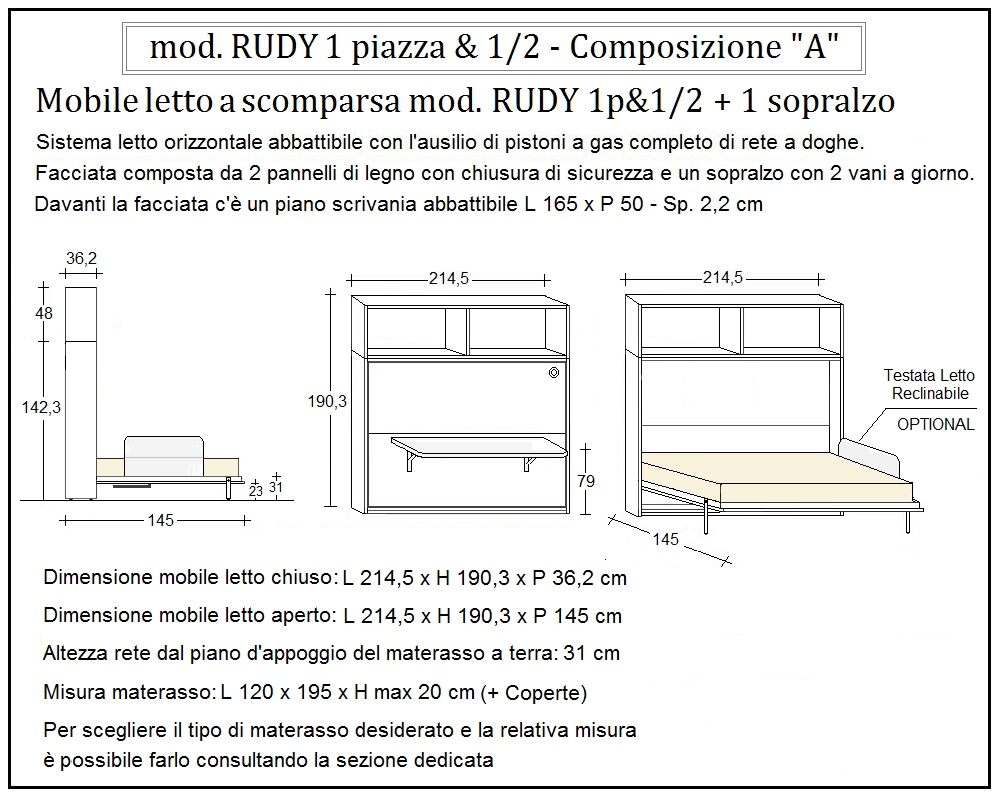 mod. RUDY 1 piazza & 1/2 - Composizione "A"

Mobile letto a scomparsa mod. RUDY 1p&1/2 + 1 sopralzo

Sistema letto orizzontale abbattibile con l'ausilio di pistoni a gas completo di rete a doghe.
Facciata composta da 2 pannelli di legno con chiusura di sicurezza e un sopralzo con 2 vani a giorno.
Davanti la facciata c'è un piano scrivania abbattibile L 165 x P 50 - Sp. 2,2 cm

36,2
48
142,3
23
31
145

214,5
190,3
79

214,5
Testata Letto Reclinabile
OPTIONAL
145

Dimensione mobile letto chiuso: L 214,5 x H 190,3 x P 36,2 cm

Dimensione mobile letto aperto: L 214,5 x H 190,3 x P 145 cm

Altezza rete dal piano d'appoggio del materasso a terra: 31 cm

Misura materasso: L 120 x 195 x H max 20 cm (+ Coperte)

Per scegliere il tipo di materasso desiderato e la relativa misura è possibile farlo consultando la sezione dedicata